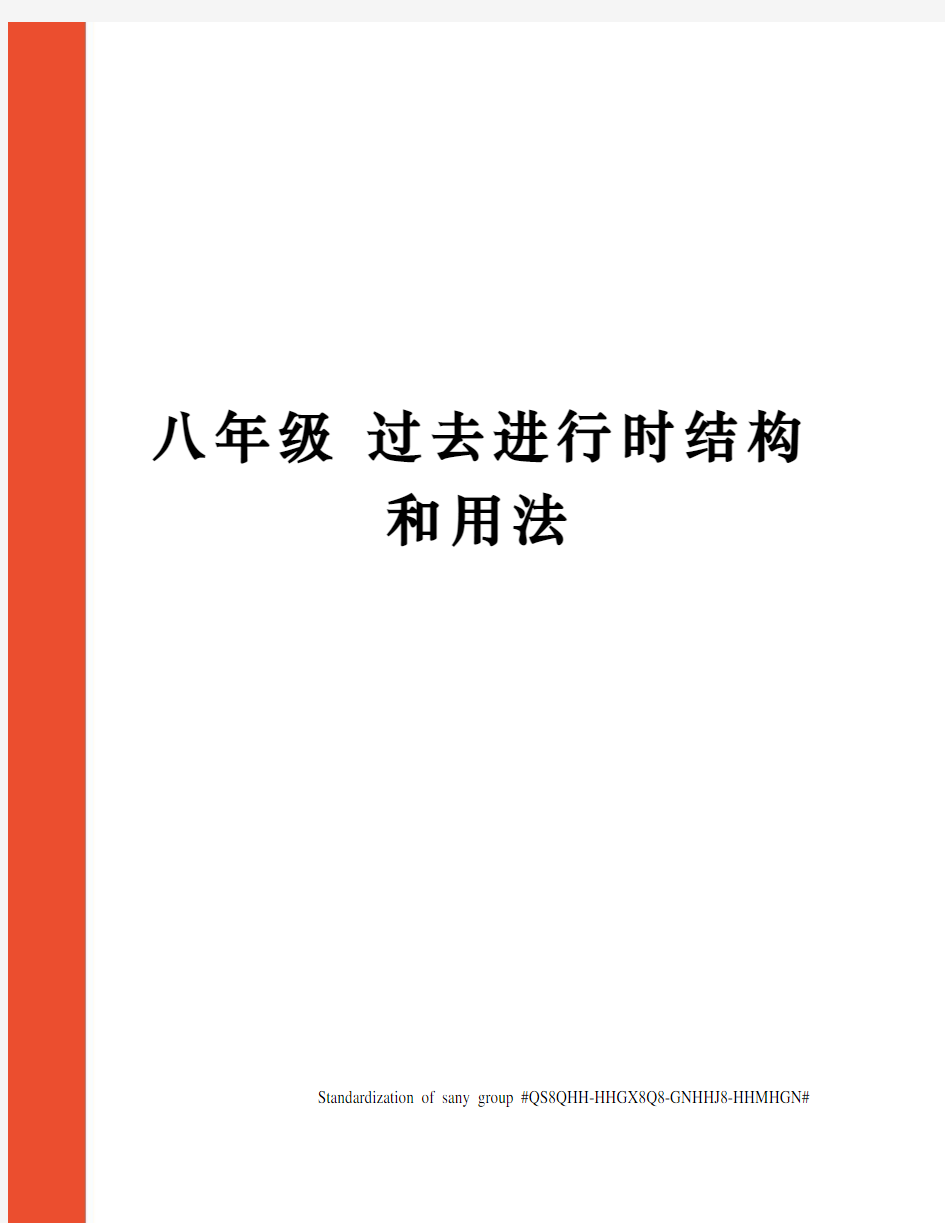 八年级 过去进行时结构和用法

Standardization of sany group #QS8QHH-HHGX8Q8-GNHHJ8-HHMHGN#